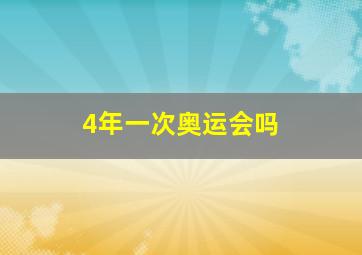 4年一次奥运会吗